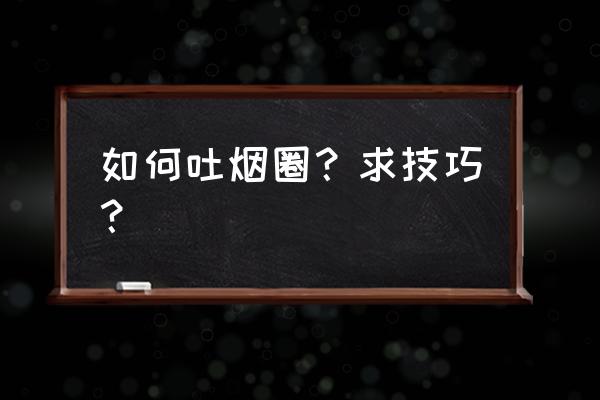 如何吐烟圈？求技巧？